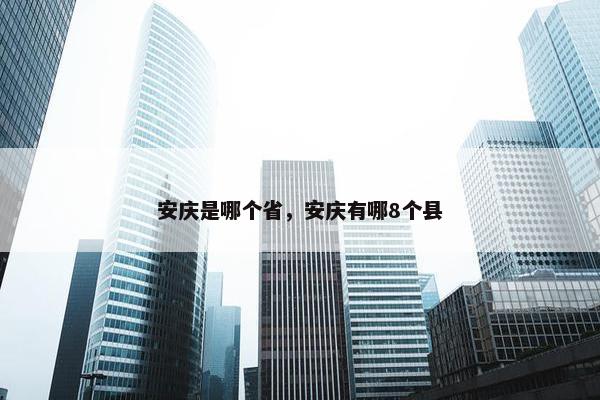 安庆是哪个省，安庆有哪8个县